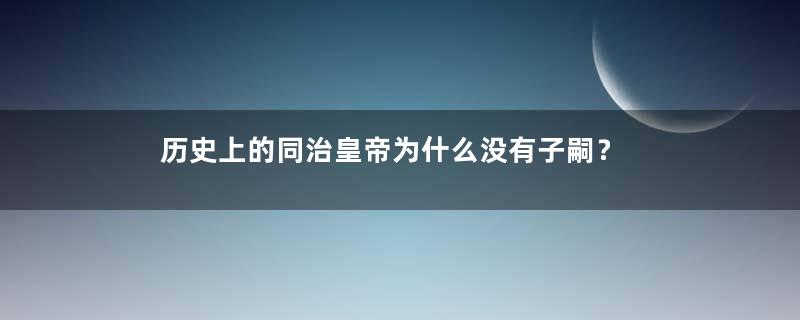 历史上的同治皇帝为什么没有子嗣？